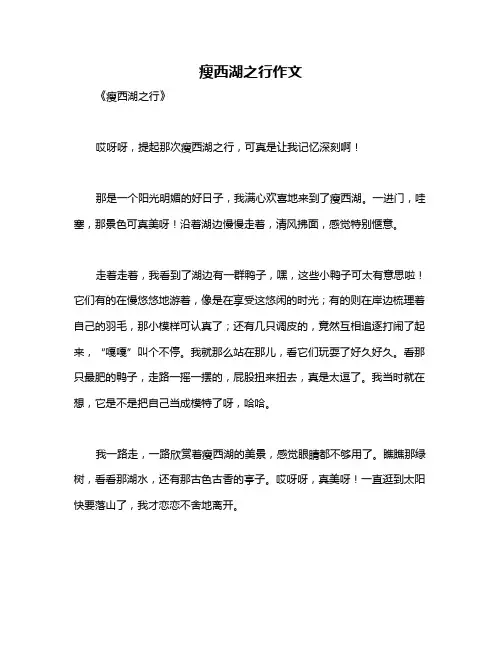 瘦西湖之行作文

《瘦西湖之行》

哎呀呀，提起那次瘦西湖之行，可真是让我记忆深刻啊！

那是一个阳光明媚的好日子，我满心欢喜地来到了瘦西湖。一进门，哇塞，那景色可真美呀！沿着湖边慢慢走着，清风拂面，感觉特别惬意。

走着走着，我看到了湖边有一群鸭子，嘿，这些小鸭子可太有意思啦！它们有的在慢悠悠地游着，像是在享受这悠闲的时光；有的则在岸边梳理着自己的羽毛，那小模样可认真了；还有几只调皮的，竟然互相追逐打闹了起来，“嘎嘎”叫个不停。我就那么站在那儿，看它们玩耍了好久好久。看那只最肥的鸭子，走路一摇一摆的，屁股扭来扭去，真是太逗了。我当时就在想，它是不是把自己当成模特了呀，哈哈。

我一路走，一路欣赏着瘦西湖的美景，感觉眼睛都不够用了。瞧瞧那绿树，看看那湖水，还有那古色古香的亭子。哎呀呀，真美呀！一直逛到太阳快要落山了，我才恋恋不舍地离开。